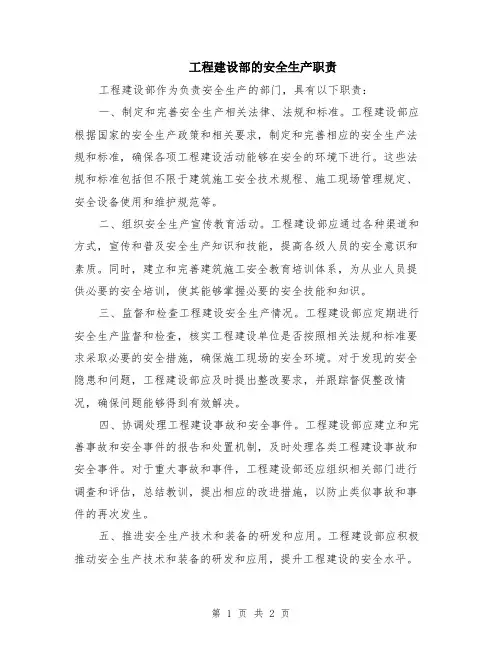 工程建设部的安全生产职责

工程建设部作为负责安全生产的部门，具有以下职责：

一、制定和完善安全生产相关法律、法规和标准。工程建设部应根据国家的安全生产政策和相关要求，制定和完善相应的安全生产法规和标准，确保各项工程建设活动能够在安全的环境下进行。这些法规和标准包括但不限于建筑施工安全技术规程、施工现场管理规定、安全设备使用和维护规范等。

二、组织安全生产宣传教育活动。工程建设部应通过各种渠道和方式，宣传和普及安全生产知识和技能，提高各级人员的安全意识和素质。同时，建立和完善建筑施工安全教育培训体系，为从业人员提供必要的安全培训，使其能够掌握必要的安全技能和知识。

三、监督和检查工程建设安全生产情况。工程建设部应定期进行安全生产监督和检查，核实工程建设单位是否按照相关法规和标准要求采取必要的安全措施，确保施工现场的安全环境。对于发现的安全隐患和问题，工程建设部应及时提出整改要求，并跟踪督促整改情况，确保问题能够得到有效解决。

四、协调处理工程建设事故和安全事件。工程建设部应建立和完善事故和安全事件的报告和处置机制，及时处理各类工程建设事故和安全事件。对于重大事故和事件，工程建设部还应组织相关部门进行调查和评估，总结教训，提出相应的改进措施，以防止类似事故和事件的再次发生。

五、推进安全生产技术和装备的研发和应用。工程建设部应积极推动安全生产技术和装备的研发和应用，提升工程建设的安全水平。

第 1 页 共 2 页